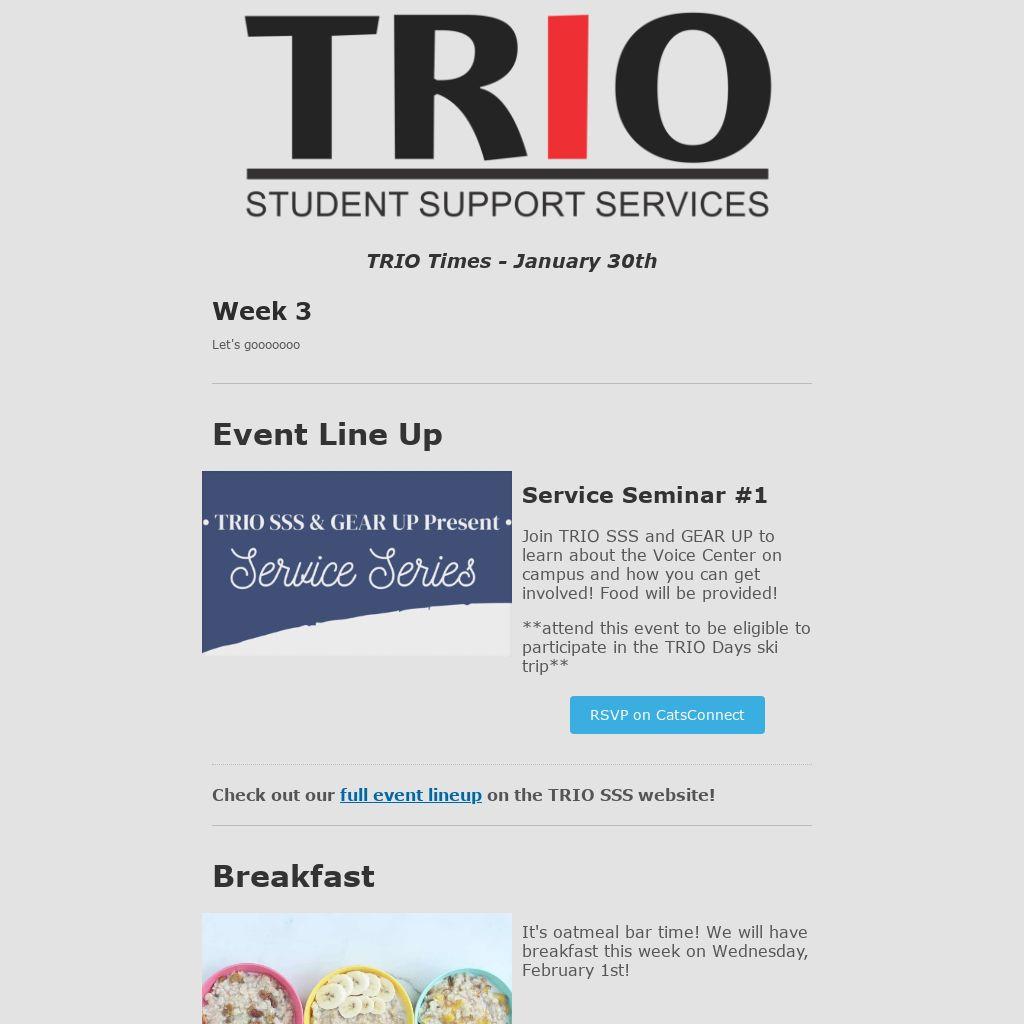 TRIO
STUDENT SUPPORT SERVICES

TRIO Times - January 30th

Week 3

Let's gooooooo

Event Line Up

• TRIO SSS & GEAR UP Present •
Service Series

Service Seminar #1

Join TRIO SSS and GEAR UP to learn about the Voice Center on campus and how you can get involved! Food will be provided!

**attend this event to be eligible to participate in the TRIO Days ski trip**

RSVP on CatsConnect

Check out our full event lineup on the TRIO SSS website!

Breakfast

It's oatmeal bar time! We will have breakfast this week on Wednesday, February 1st!